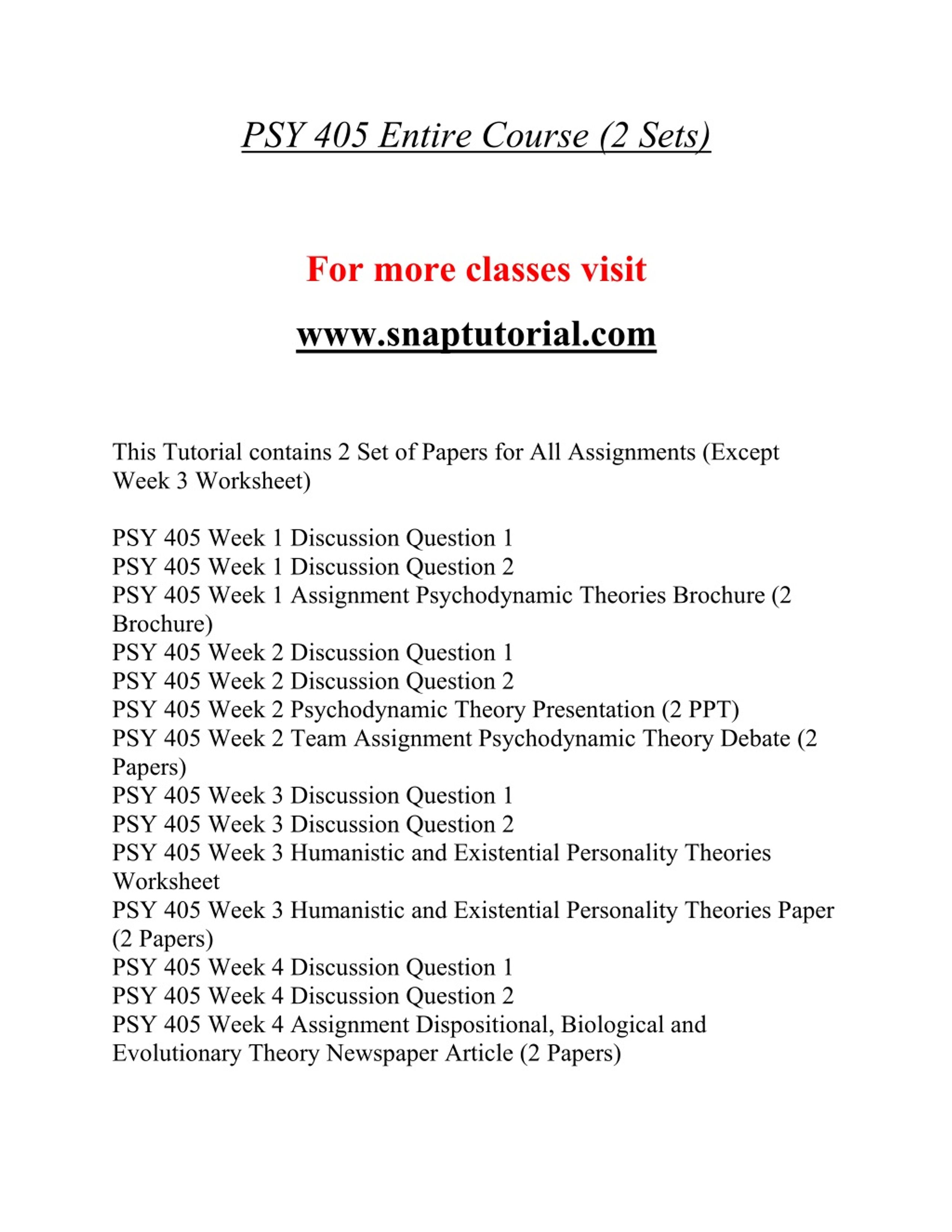 PSY 405 Entire Course (2 Sets)

For more classes visit

www.snaptutorial.com

This Tutorial contains 2 Set of Papers for All Assignments (Except Week 3 Worksheet)

PSY 405 Week 1 Discussion Question 1
PSY 405 Week 1 Discussion Question 2
PSY 405 Week 1 Assignment Psychodynamic Theories Brochure (2 Brochure)
PSY 405 Week 2 Discussion Question 1
PSY 405 Week 2 Discussion Question 2
PSY 405 Week 2 Psychodynamic Theory Presentation (2 PPT)
PSY 405 Week 2 Team Assignment Psychodynamic Theory Debate (2 Papers)
PSY 405 Week 3 Discussion Question 1
PSY 405 Week 3 Discussion Question 2
PSY 405 Week 3 Humanistic and Existential Personality Theories Worksheet
PSY 405 Week 3 Humanistic and Existential Personality Theories Paper (2 Papers)
PSY 405 Week 4 Discussion Question 1
PSY 405 Week 4 Discussion Question 2
PSY 405 Week 4 Assignment Dispositional, Biological and Evolutionary Theory Newspaper Article (2 Papers)